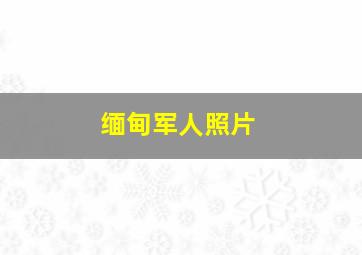 缅甸军人照片